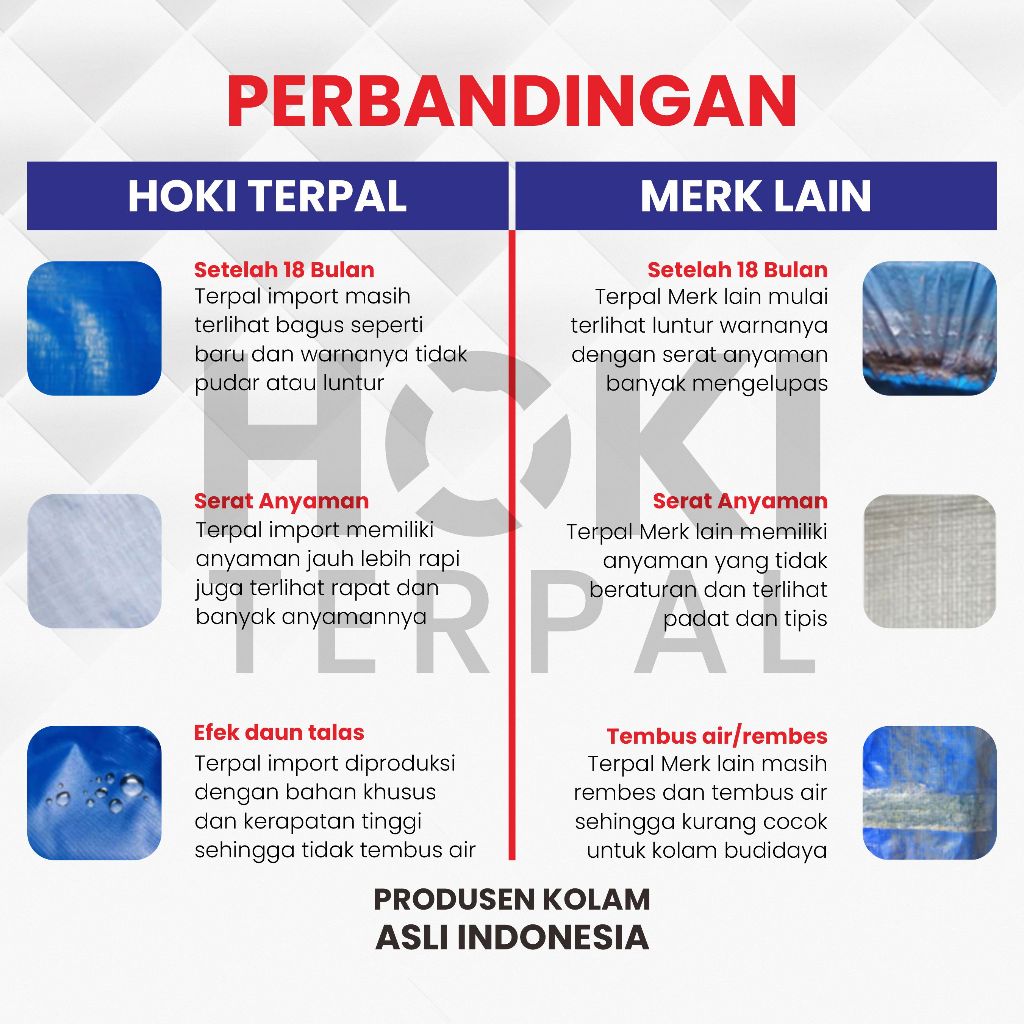 PERBANDINGAN

HOKI TERPAL

Setelah 18 Bulan
Terpal import masih terlihat bagus seperti baru dan warnanya tidak pudar atau luntur

Serat Anyaman
Terpal import memiliki anyaman jauh lebih rapi juga terlihat rapat dan banyak anyamannya

Efek daun talas
Terpal import diproduksi dengan bahan khusus dan kerapatan tinggi sehingga tidak tembus air

MERK LAIN

Setelah 18 Bulan
Terpal Merk lain mulai terlihat luntur warnanya dengan serat anyaman banyak mengelupas

Serat Anyaman
Terpal Merk lain memiliki anyaman yang tidak beraturan dan terlihat padat dan tipis

Tembus air/rembes
Terpal Merk lain masih rembes dan tembus air sehingga kurang cocok untuk kolam budidaya

HOKI TERPAL

PRODUSEN KOLAM
ASLI INDONESIA